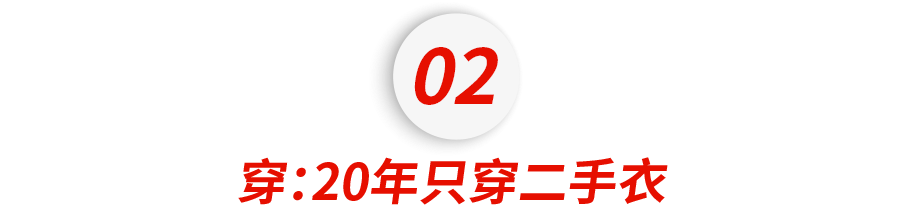 02

穿：20年只穿二手衣